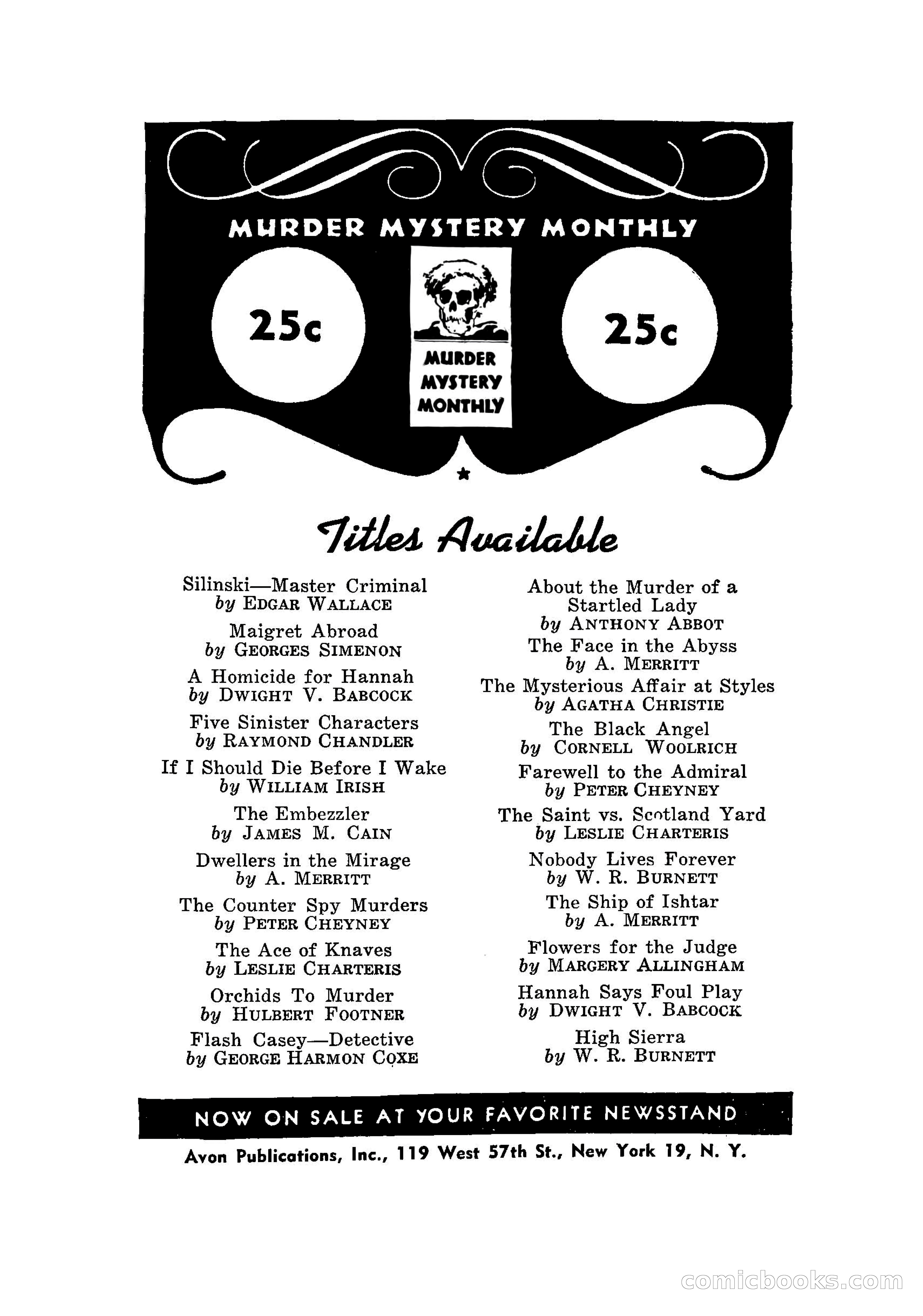 MURDER MYSTERY MONTHLY

25c

MURDER MYSTERY MONTHLY

25c

Titles Available

Silinski—Master Criminal
by EDGAR WALLACE

Maigret Abroad
by GEORGES SIMENON

A Homicide for Hannah
by DWIGHT V. BABCOCK

Five Sinister Characters
by RAYMOND CHANDLER

If I Should Die Before I Wake
by WILLIAM IRISH

The Embezzler
by JAMES M. CAIN

Dwellers in the Mirage
by A. MERRITT

The Counter Spy Murders
by PETER CHEYNEY

The Ace of Knaves
by LESLIE CHARTERIS

Orchids To Murder
by HULBERT FOOTNER

Flash Casey—Detective
by GEORGE HARMON COXE

About the Murder of a Startled Lady
by ANTHONY ABBOT

The Face in the Abyss
by A. MERRITT

The Mysterious Affair at Styles
by AGATHA CHRISTIE

The Black Angel
by CORNELL WOOLRICH

Farewell to the Admiral
by PETER CHEYNEY

The Saint vs. Scotland Yard
by LESLIE CHARTERIS

Nobody Lives Forever
by W. R. BURNETT

The Ship of Ishtar
by A. MERRITT

Flowers for the Judge
by MARGERY ALLINGHAM

Hannah Says Foul Play
by DWIGHT V. BABCOCK

High Sierra
by W. R. BURNETT

NOW ON SALE AT YOUR FAVORITE NEWSSTAND

Avon Publications, Inc., 119 West 57th St., New York 19, N. Y.

comicbooks.com